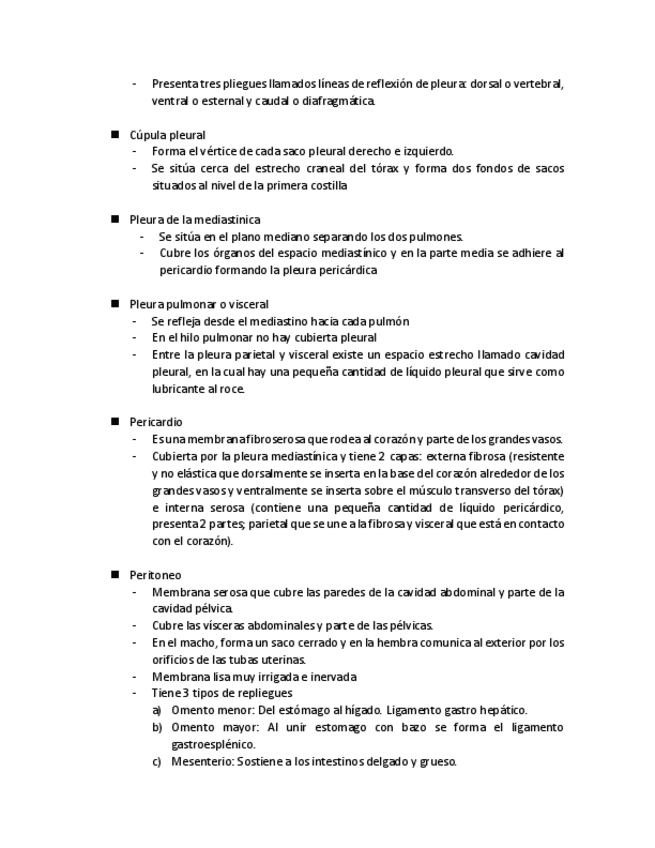 - Presenta tres pliegues llamados líneas de reflexión de pleura: dorsal o vertebral, ventral o esternal y caudal o diafragmática.

■ Cúpula pleural
- Forma el vértice de cada saco pleural derecho e izquierdo.
- Se sitúa cerca del estrecho craneal del tórax y forma dos fondos de sacos situados al nivel de la primera costilla

■ Pleura de la mediastinica
- Se sitúa en el plano mediano separando los dos pulmones.
- Cubre los órganos del espacio mediastínico y en la parte media se adhiere al pericardio formando la pleura pericárdica

■ Pleura pulmonar o visceral
- Se refleja desde el mediastino hacia cada pulmón
- En el hilo pulmonar no hay cubierta pleural
- Entre la pleura parietal y visceral existe un espacio estrecho llamado cavidad pleural, en la cual hay una pequeña cantidad de líquido pleural que sirve como lubricante al roce.

■ Pericardio
- Es una membrana fibroserosa que rodea al corazón y parte de los grandes vasos.
- Cubierta por la pleura mediastínica y tiene 2 capas: externa fibrosa (resistente y no elástica que dorsalmente se inserta en la base del corazón alrededor de los grandes vasos y ventralmente se inserta sobre el músculo transverso del tórax) e interna serosa (contiene una pequeña cantidad de líquido pericárdico, presenta 2 partes; parietal que se une a la fibrosa y visceral que está en contacto con el corazón).

■ Peritoneo
- Membrana serosa que cubre las paredes de la cavidad abdominal y parte de la cavidad pélvica.
- Cubre las vísceras abdominales y parte de las pélvicas.
- En el macho, forma un saco cerrado y en la hembra comunica al exterior por los orificios de las tubas uterinas.
- Membrana lisa muy irrigada e inervada
- Tiene 3 tipos de repliegues
a) Omento menor: Del estómago al hígado. Ligamento gastro hepático.
b) Omento mayor: Al unir estomago con bazo se forma el ligamento gastroesplénico.
c) Mesenterio: Sostiene a los intestinos delgado y grueso.